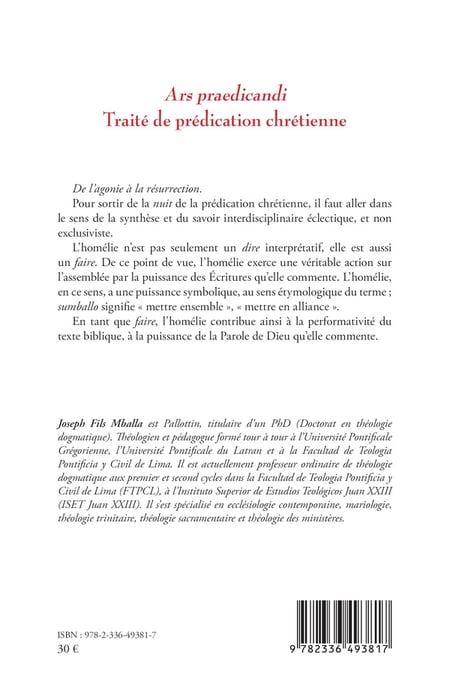 Ars praedicandi
Traité de prédication chrétienne

De l'agonie à la résurrection.

Pour sortir de la nuit de la prédication chrétienne, il faut aller dans le sens de la synthèse et du savoir interdisciplinaire éclectique, et non exclusiviste.

L'homélie n'est pas seulement un dire interprétatif, elle est aussi un faire. De ce point de vue, l'homélie exerce une véritable action sur l'assemblée par la puissance des Écritures qu'elle commente. L'homélie, en ce sens, a une puissance symbolique, au sens étymologique du terme ; sumballo signifie « mettre ensemble », « mettre en alliance ».

En tant que faire, l'homélie contribue ainsi à la performativité du texte biblique, à la puissance de la Parole de Dieu qu'elle commente.

Joseph Fils Mballa est Pallottin, titulaire d'un PhD (Doctorat en théologie dogmatique). Théologien et pédagogue formé tour à tour à l'Université Pontificale Grégorienne, l'Université Pontificale du Latran et à la Facultad de Teologia Pontificia y Civil de Lima. Il est actuellement professeur ordinaire de théologie dogmatique aux premier et second cycles dans la Facultad de Teologia Pontificia y Civil de Lima (FTPCL), à l'Instituto Superior de Estudios Teológicos Juan XXIII (ISET Juan XXIII). Il s'est spécialisé en ecclésiologie contemporaine, mariologie, théologie trinitaire, théologie sacramentaire et théologie des ministères.

ISBN : 978-2-336-49381-7
30 €

9 782336 493817